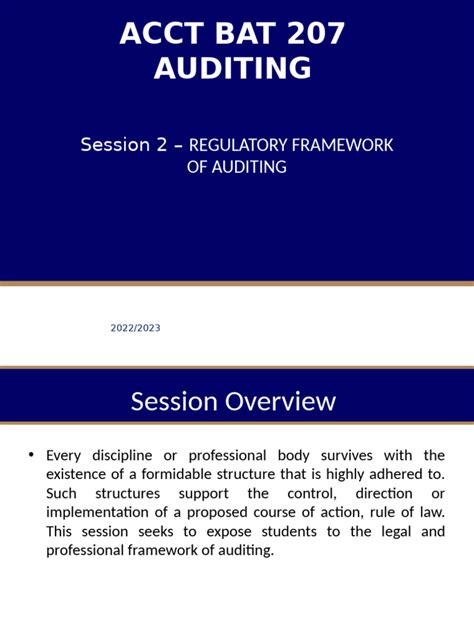 ACCT BAT 207
AUDITING

Session 2 – REGULATORY FRAMEWORK OF AUDITING

2022/2023

Session Overview

• Every discipline or professional body survives with the existence of a formidable structure that is highly adhered to. Such structures support the control, direction or implementation of a proposed course of action, rule of law. This session seeks to expose students to the legal and professional framework of auditing.